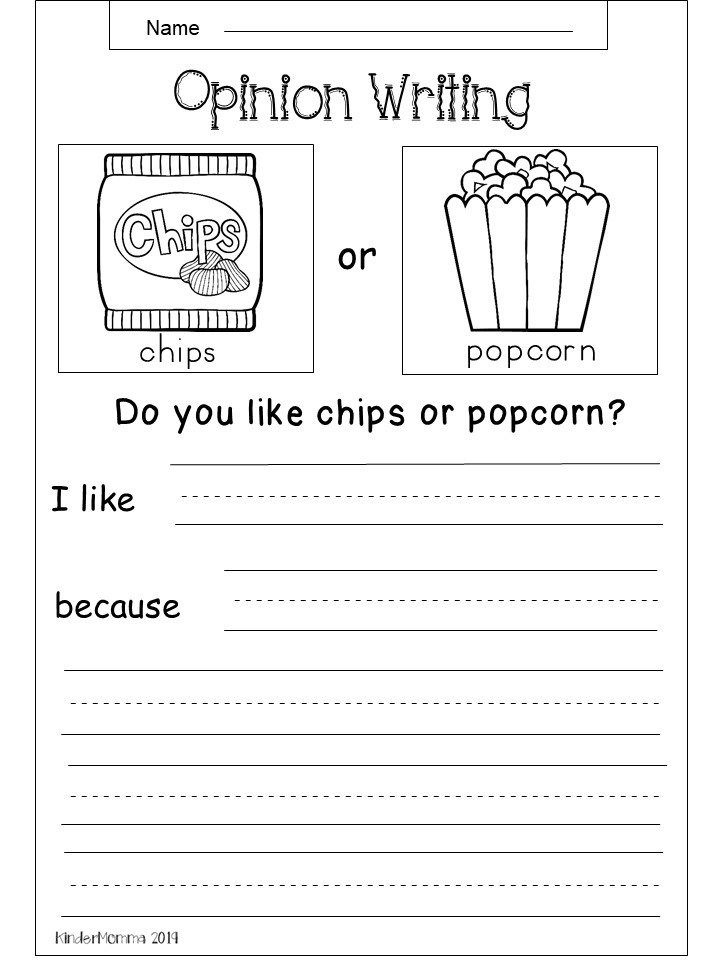 Name

Opinion Writing

Chips

chips

or

popcorn

Do you like chips or popcorn?

I like

because

KinderMomma 2019